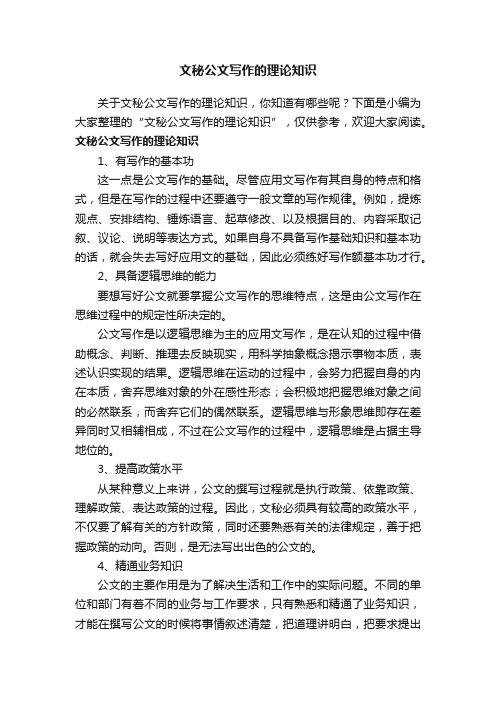 文秘公文写作的理论知识

关于文秘公文写作的理论知识，你知道有哪些呢？下面是小编为大家整理的“文秘公文写作的理论知识”，仅供参考，欢迎大家阅读。

文秘公文写作的理论知识

1、有写作的基本功

这一点是公文写作的基础。尽管应用文写作有其自身的特点和格式，但是在写作的过程中还要遵守一般文章的写作规律。例如，提炼观点、安排结构、锤炼语言、起草修改、以及根据目的、内容采取记叙、议论、说明等表达方式。如果自身不具备写作基础知识和基本功的话，就会失去写好应用文的基础，因此必须练好写作额基本功才行。

2、具备逻辑思维的能力

要想写好公文就要掌握公文写作的思维特点，这是由公文写作在思维过程中的规定性所决定的。

公文写作是以逻辑思维为主的应用文写作，是在认知的过程中借助概念、判断、推理去反映现实，用科学抽象概念揭示事物本质，表述认识实现的结果。逻辑思维在运动的过程中，会努力把握自身的内在本质，舍弃思维对象的外在感性形态；会积极地把握思维对象之间的必然联系，而舍弃它们的偶然联系。逻辑思维与形象思维即存在差异同时又相辅相成，不过在公文写作的过程中，逻辑思维是占据主导地位的。

3、提高政策水平

从某种意义上来讲，公文的撰写过程就是执行政策、依靠政策、理解政策、表达政策的过程。因此，文秘必须具有较高的政策水平，不仅要了解有关的方针政策，同时还要熟悉有关的法律规定，善于把握政策的动向。否则，是无法写出出色的公文的。

4、精通业务知识

公文的主要作用是为了解决生活和工作中的实际问题。不同的单位和部门有着不同的业务与工作要求，只有熟悉和精通了业务知识，才能在撰写公文的时候将事情叙述清楚，把道理讲明白，把要求提出